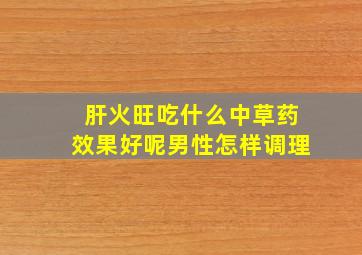 肝火旺吃什么中草药
效果好呢男性怎样调理